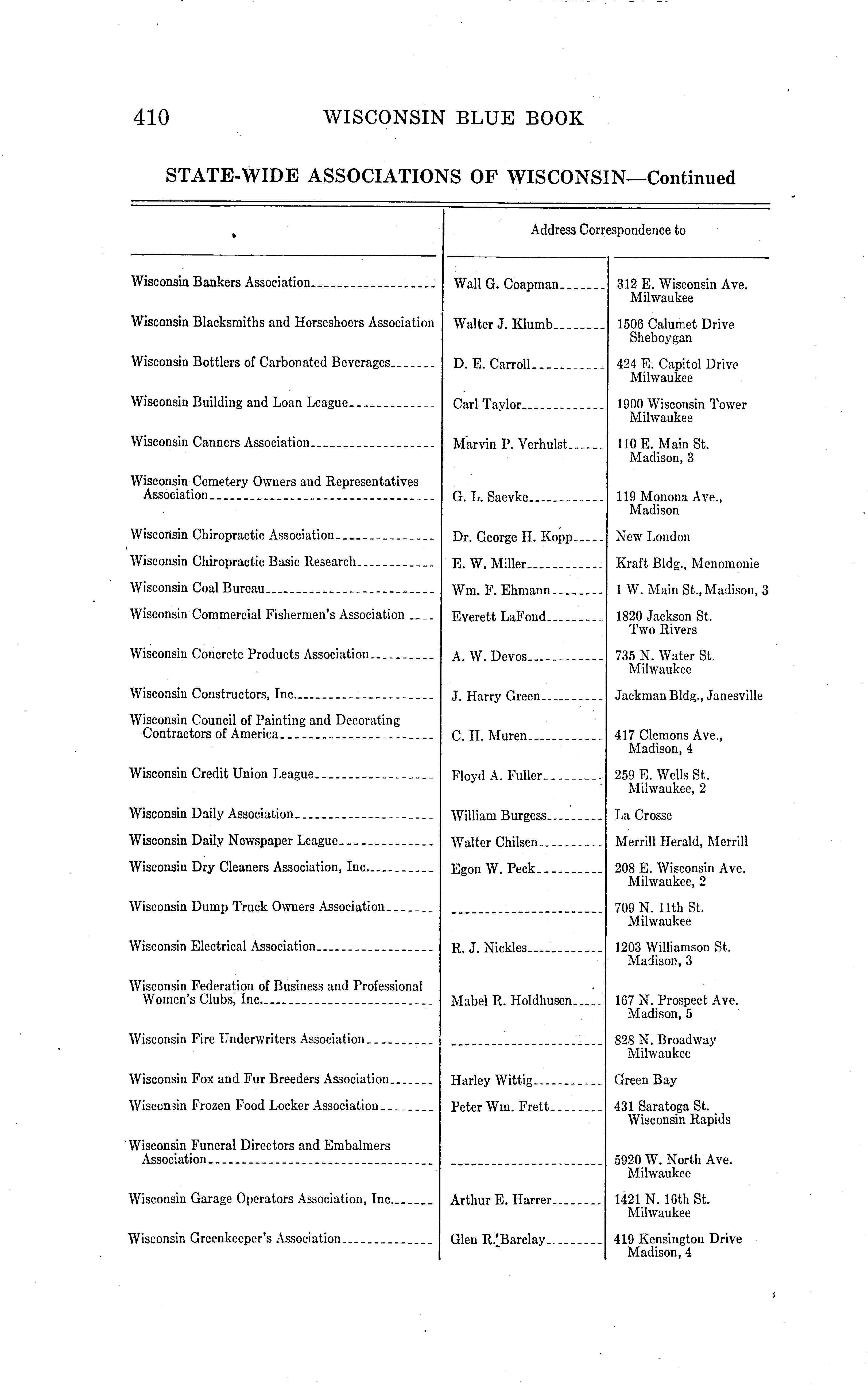 410 WISCONSIN BLUE BOOK

STATE-WIDE ASSOCIATIONS OF WISCONSIN—Continued

| | Address Correspondence to | |
|---|---|---|
| Wisconsin Bankers Association | Wall G. Coapman | 312 E. Wisconsin Ave. Milwaukee |
| Wisconsin Blacksmiths and Horseshoers Association | Walter J. Klumb | 1506 Calumet Drive Sheboygan |
| Wisconsin Bottlers of Carbonated Beverages | D. E. Carroll | 424 E. Capitol Drive Milwaukee |
| Wisconsin Building and Loan League | Carl Taylor | 1900 Wisconsin Tower Milwaukee |
| Wisconsin Canners Association | Marvin P. Verhulst | 110 E. Main St. Madison, 3 |
| Wisconsin Cemetery Owners and Representatives Association | G. L. Saevke | 119 Monona Ave., Madison |
| Wisconsin Chiropractic Association | Dr. George H. Kopp | New London |
| Wisconsin Chiropractic Basic Research | E. W. Miller | Kraft Bldg., Menomonie |
| Wisconsin Coal Bureau | Wm. F. Ehmann | 1 W. Main St., Madison, 3 |
| Wisconsin Commercial Fishermen's Association | Everett LaFond | 1820 Jackson St. Two Rivers |
| Wisconsin Concrete Products Association | A. W. Devos | 735 N. Water St. Milwaukee |
| Wisconsin Constructors, Inc. | J. Harry Green | Jackman Bldg., Janesville |
| Wisconsin Council of Painting and Decorating Contractors of America | C. H. Muren | 417 Clemons Ave., Madison, 4 |
| Wisconsin Credit Union League | Floyd A. Fuller | 259 E. Wells St. Milwaukee, 2 |
| Wisconsin Daily Association | William Burgess | La Crosse |
| Wisconsin Daily Newspaper League | Walter Chilsen | Merrill Herald, Merrill |
| Wisconsin Dry Cleaners Association, Inc. | Egon W. Peck | 208 E. Wisconsin Ave. Milwaukee, 2 |
| Wisconsin Dump Truck Owners Association | | 709 N. 11th St. Milwaukee |
| Wisconsin Electrical Association | R. J. Nickles | 1203 Williamson St. Madison, 3 |
| Wisconsin Federation of Business and Professional Women's Clubs, Inc. | Mabel R. Holdhusen | 167 N. Prospect Ave. Madison, 5 |
| Wisconsin Fire Underwriters Association | | 828 N. Broadway Milwaukee |
| Wisconsin Fox and Fur Breeders Association | Harley Wittig | Green Bay |
| Wisconsin Frozen Food Locker Association | Peter Wm. Frett | 431 Saratoga St. Wisconsin Rapids |
| Wisconsin Funeral Directors and Embalmers Association | | 5920 W. North Ave. Milwaukee |
| Wisconsin Garage Operators Association, Inc. | Arthur E. Harrer | 1421 N. 16th St. Milwaukee |
| Wisconsin Greenkeeper's Association | Glen R. Barclay | 419 Kensington Drive Madison, 4 |